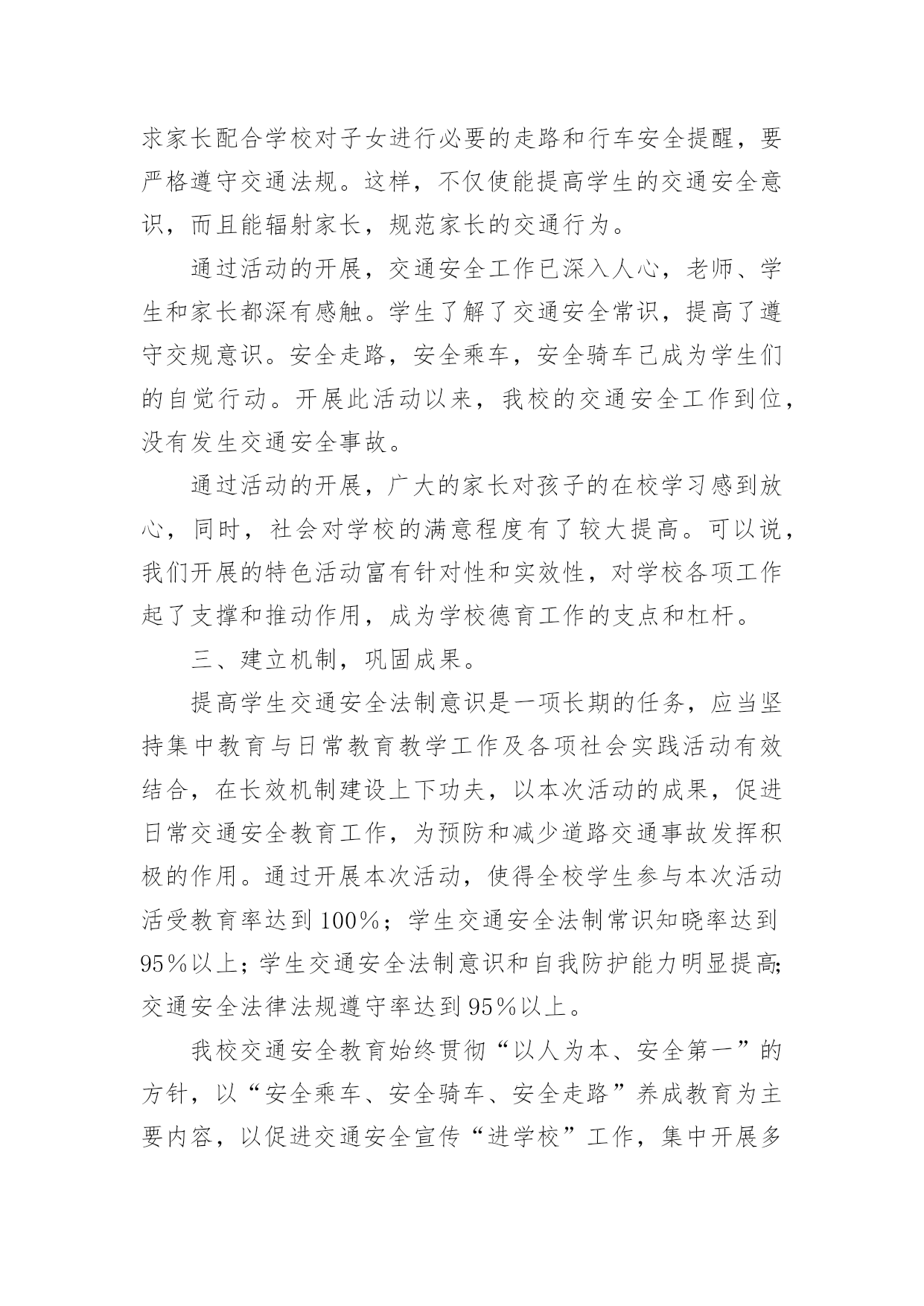 求家长配合学校对子女进行必要的走路和行车安全提醒，要严格遵守交通法规。这样，不仅使能提高学生的交通安全意识，而且能辐射家长，规范家长的交通行为。

通过活动的开展，交通安全工作已深入人心，老师、学生和家长都深有感触。学生了解了交通安全常识，提高了遵守交规意识。安全走路，安全乘车，安全骑车已成为学生们的自觉行动。开展此活动以来，我校的交通安全工作到位，没有发生交通安全事故。

通过活动的开展，广大的家长对孩子的在校学习感到放心，同时，社会对学校的满意程度有了较大提高。可以说，我们开展的特色活动富有针对性和实效性，对学校各项工作起了支撑和推动作用，成为学校德育工作的支点和杠杆。

三、建立机制，巩固成果。

提高学生交通安全法制意识是一项长期的任务，应当坚持集中教育与日常教育教学工作及各项社会实践活动有效结合，在长效机制建设上下功夫，以本次活动的成果，促进日常交通安全教育工作，为预防和减少道路交通事故发挥积极的作用。通过开展本次活动，使得全校学生参与本次活动活受教育率达到100%；学生交通安全法制常识知晓率达到95%以上；学生交通安全法制意识和自我防护能力明显提高；交通安全法律法规遵守率达到95%以上。

我校交通安全教育始终贯彻“以人为本、安全第一”的方针，以“安全乘车、安全骑车、安全走路”养成教育为主要内容，以促进交通安全宣传“进学校”工作，集中开展多